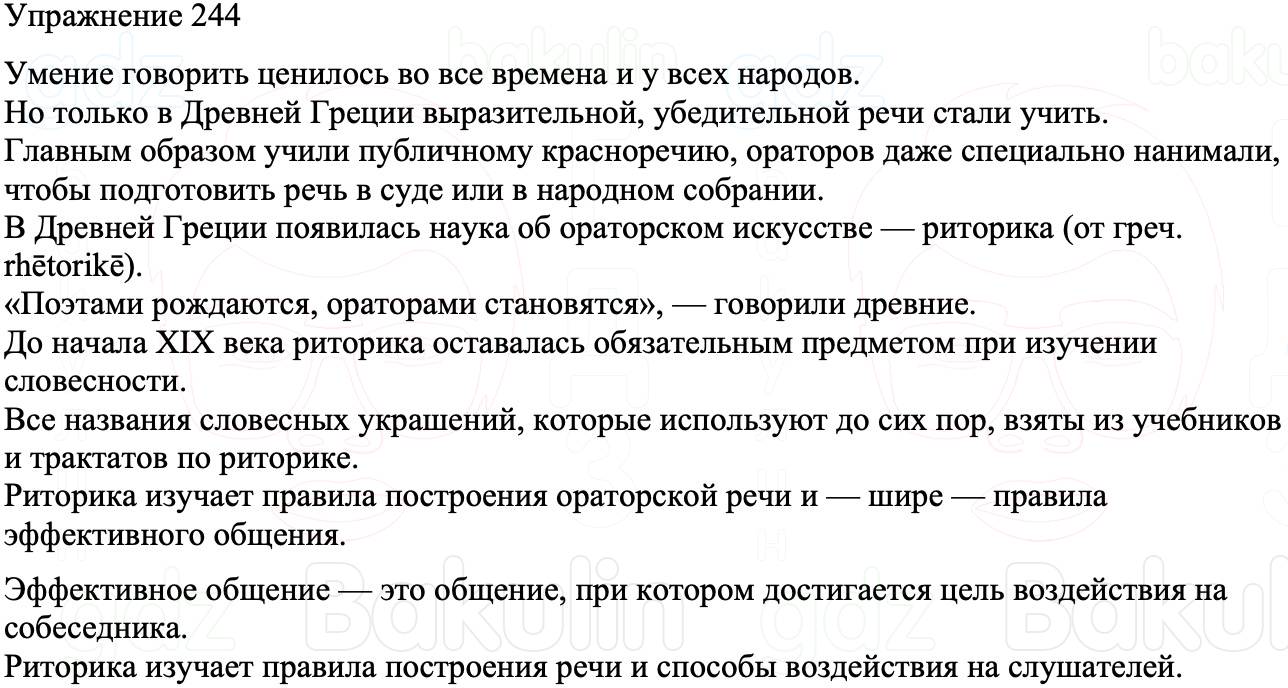 Упражнение 244

Умение говорить ценилось во все времена и у всех народов.
Но только в Древней Греции выразительной, убедительной речи стали учить.
Главным образом учили публичному красноречию, ораторов даже специально нанимали, чтобы подготовить речь в суде или в народном собрании.
В Древней Греции появилась наука об ораторском искусстве — риторика (от греч. rhētorikē).
«Поэтами рождаются, ораторами становятся», — говорили древние.
До начала XIX века риторика оставалась обязательным предметом при изучении словесности.
Все названия словесных украшений, которые используют до сих пор, взяты из учебников и трактатов по риторике.
Риторика изучает правила построения ораторской речи и — шире — правила эффективного общения.

Эффективное общение — это общение, при котором достигается цель воздействия на собеседника.
Риторика изучает правила построения речи и способы воздействия на слушателей.